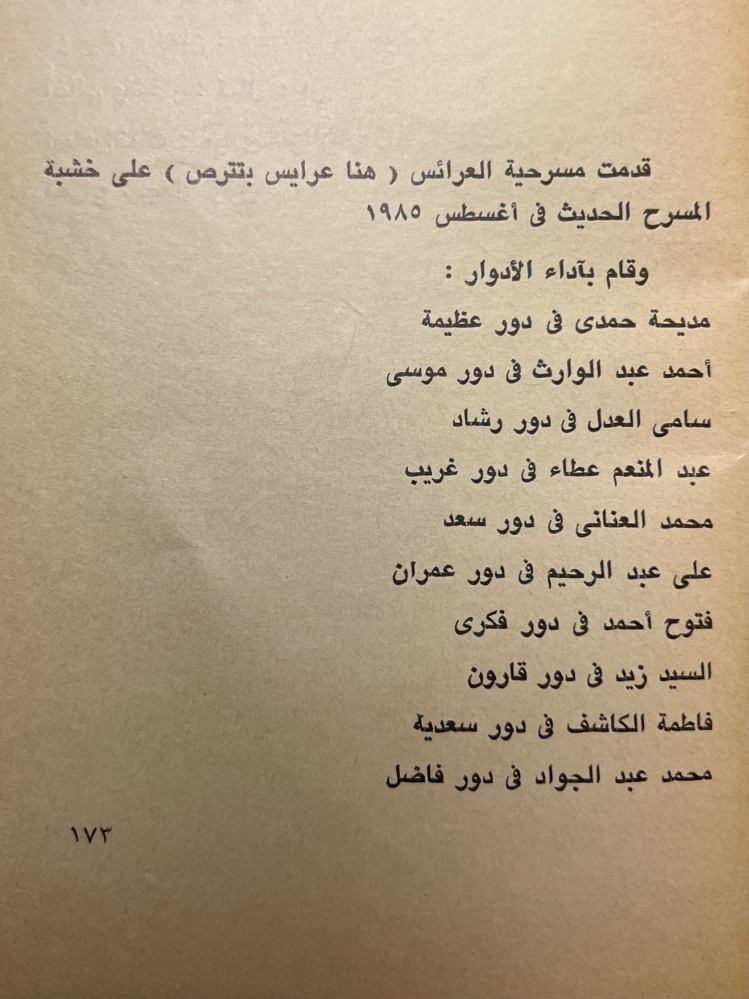 قدمت مسرحية العرائس ( هنا عرايس بتترص ) على خشبة المسرح الحديث فى أغسطس ١٩٨٥

وقام بآداء الأدوار :

مديحة حمدى فى دور عظيمة

أحمد عبد الوارث فى دور موسى

سامى العدل فى دور رشاد

عبد المنعم عطاء فى دور غريب

محمد العنانى فى دور سعد

على عبد الرحيم فى دور عمران

فتوح أحمد فى دور فكرى

السيد زيد فى دور قارون

فاطمة الكاشف فى دور سعدية

محمد عبد الجواد فى دور فاضل

١٧٣